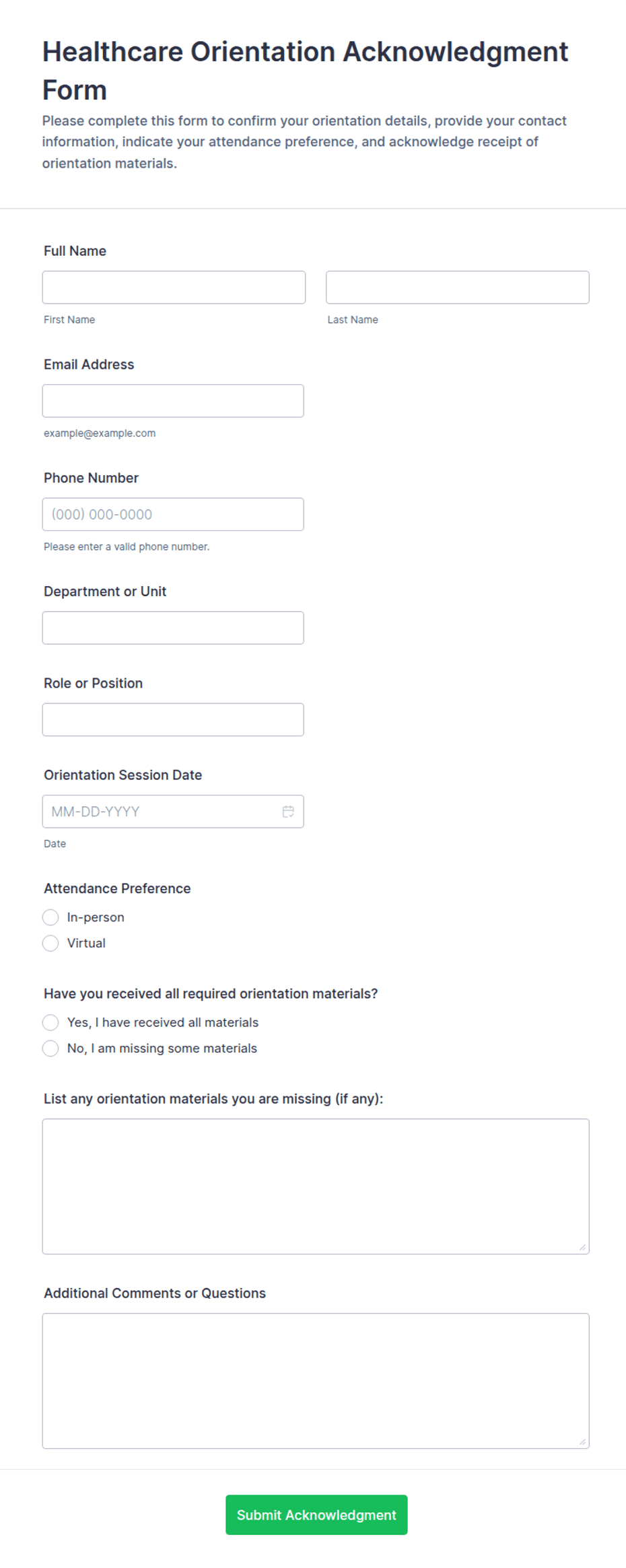 Healthcare Orientation Acknowledgment Form

Please complete this form to confirm your orientation details, provide your contact information, indicate your attendance preference, and acknowledge receipt of orientation materials.

Full Name

First Name

Last Name

Email Address

example@example.com

Phone Number

(000) 000-0000

Please enter a valid phone number.

Department or Unit

Role or Position

Orientation Session Date

MM-DD-YYYY

Date

Attendance Preference

In-person

Virtual

Have you received all required orientation materials?

Yes, I have received all materials

No, I am missing some materials

List any orientation materials you are missing (if any):

Additional Comments or Questions

Submit Acknowledgment